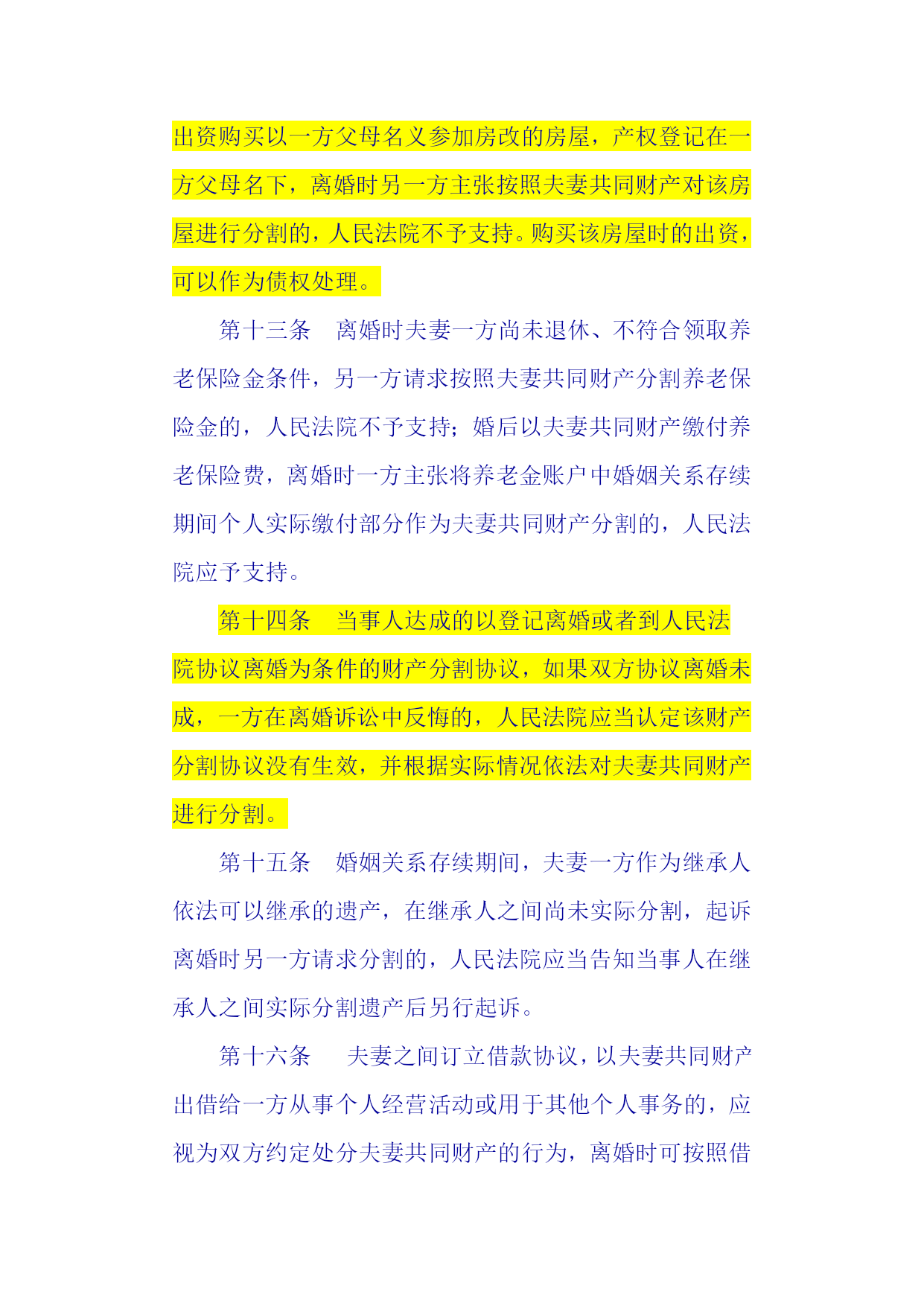 出资购买以一方父母名义参加房改的房屋，产权登记在一方父母名下，离婚时另一方主张按照夫妻共同财产对该房屋进行分割的，人民法院不予支持。购买该房屋时的出资，可以作为债权处理。

第十三条　离婚时夫妻一方尚未退休、不符合领取养老保险金条件，另一方请求按照夫妻共同财产分割养老保险金的，人民法院不予支持；婚后以夫妻共同财产缴付养老保险费，离婚时一方主张将养老金账户中婚姻关系存续期间个人实际缴付部分作为夫妻共同财产分割的，人民法院应予支持。

第十四条　当事人达成的以登记离婚或者到人民法院协议离婚为条件的财产分割协议，如果双方协议离婚未成，一方在离婚诉讼中反悔的，人民法院应当认定该财产分割协议没有生效，并根据实际情况依法对夫妻共同财产进行分割。

第十五条　婚姻关系存续期间，夫妻一方作为继承人依法可以继承的遗产，在继承人之间尚未实际分割，起诉离婚时另一方请求分割的，人民法院应当告知当事人在继承人之间实际分割遗产后另行起诉。

第十六条　夫妻之间订立借款协议，以夫妻共同财产出借给一方从事个人经营活动或用于其他个人事务的，应视为双方约定处分夫妻共同财产的行为，离婚时可按照借